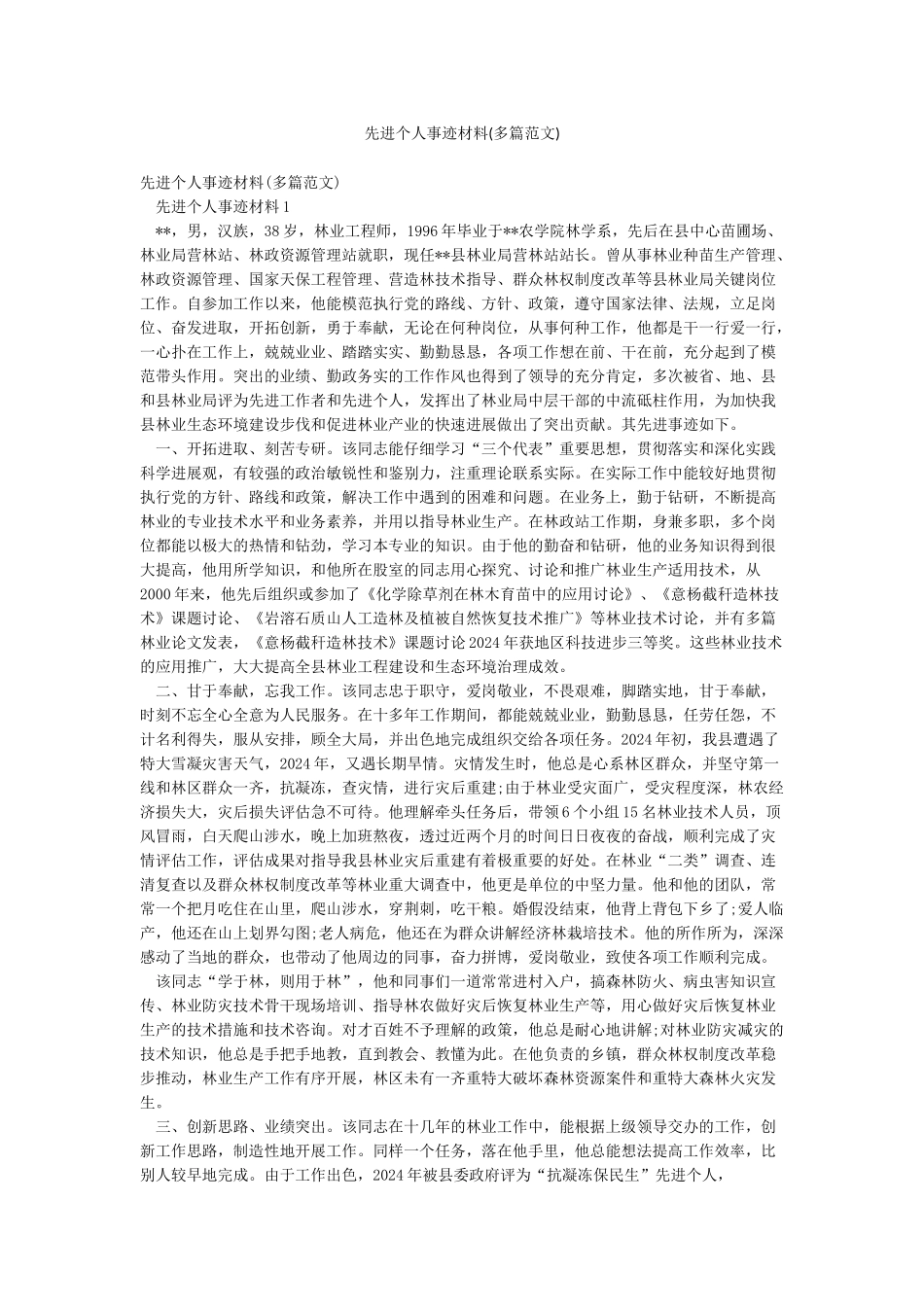 先进个人事迹材料(多篇范文)

先进个人事迹材料(多篇范文)

先进个人事迹材料1

**，男，汉族，38岁，林业工程师，1996年毕业于**农学院林学系，先后在县中心苗圃场、林业局营林站、林政资源管理站就职，现任**县林业局营林站站长。曾从事林业种苗生产管理、林政资源管理、国家天保工程管理、营造林技术指导、群众林权制度改革等县林业局关键岗位工作。自参加工作以来，他能模范执行党的路线、方针、政策，遵守国家法律、法规，立足岗位、奋发进取，开拓创新，勇于奉献，无论在何种岗位，从事何种工作，他都是干一行爱一行，一心扑在工作上，兢兢业业、踏踏实实、勤勤恳恳，各项工作想在前、干在前，充分起到了模范带头作用。突出的业绩、勤政务实的工作作风也得到了领导的充分肯定，多次被省、地、县和县林业局评为先进工作者和先进个人，发挥出了林业局中层干部的中流砥柱作用，为加快我县林业生态环境建设步伐和促进林业产业的快速进展做出了突出贡献。其先进事迹如下。

一、开拓进取、刻苦专研。该同志能仔细学习“三个代表”重要思想，贯彻落实和深化实践科学进展观，有较强的政治敏锐性和鉴别力，注重理论联系实际。在实际工作中能较好地贯彻执行党的方针、路线和政策，解决工作中遇到的困难和问题。在业务上，勤于钻研，不断提高林业的专业技术水平和业务素养，并用以指导林业生产。在林政站工作期，身兼多职，多个岗位都能以极大的热情和钻劲，学习本专业的知识。由于他的勤奋和钻研，他的业务知识得到很大提高，他用所学知识，和他所在股室的同志用心探究、讨论和推广林业生产适用技术，从2000年来，他先后组织或参加了《化学除草剂在林木育苗中的应用讨论》、《意杨截秆造林技术》课题讨论、《岩溶石质山人工造林及植被自然恢复技术推广》等林业技术讨论，并有多篇林业论文发表，《意杨截秆造林技术》课题讨论2024年获地区科技进步三等奖。这些林业技术的应用推广，大大提高全县林业工程建设和生态环境治理成效。

二、甘于奉献，忘我工作。该同志忠于职守，爱岗敬业，不畏艰难，脚踏实地，甘于奉献，时刻不忘全心全意为人民服务。在十多年工作期间，都能兢兢业业，勤勤恳恳，任劳任怨，不计名利得失，服从安排，顾全大局，并出色地完成组织交给各项任务。2024年初，我县遭遇了特大雪凝灾害天气，2024年，又遇长期旱情。灾情发生时，他总是心系林区群众，并坚守第一线和林区群众一齐，抗凝冻，查灾情，进行灾后重建;由于林业受灾面广，受灾程度深，林农经济损失大，灾后损失评估急不可待。他理解牵头任务后，带领6个小组15名林业技术人员，顶风冒雨，白天爬山涉水，晚上加班熬夜，透过近两个月的时间日日夜夜的奋战，顺利完成了灾情评估工作，评估成果对指导我县林业灾后重建有着极重要的好处。在林业“二类”调查、连清复查以及群众林权制度改革等林业重大调查中，他更是单位的中坚力量。他和他的团队，常常一个把月吃住在山里，爬山涉水，穿荆刺，吃干粮。婚假没结束，他背上背包下乡了;爱人临产，他还在山上划界勾图;老人病危，他还在为群众讲解经济林栽培技术。他的所作所为，深深感动了当地的群众，也带动了他周边的同事，奋力拼博，爱岗敬业，致使各项工作顺利完成。

该同志“学于林，则用于林”，他和同事们一道常常进村入户，搞森林防火、病虫害知识宣传、林业防灾技术骨干现场培训、指导林农做好灾后恢复林业生产等，用心做好灾后恢复林业生产的技术措施和技术咨询。对才百姓不予理解的政策，他总是耐心地讲解;对林业防灾减灾的技术知识，他总是手把手地教，直到教会、教懂为此。在他负责的乡镇，群众林权制度改革稳步推动，林业生产工作有序开展，林区未有一齐重特大破坏森林资源案件和重特大森林火灾发生。

三、创新思路、业绩突出。该同志在十几年的林业工作中，能根据上级领导交办的工作，创新工作思路，制造性地开展工作。同样一个任务，落在他手里，他总能想法提高工作效率，比别人较早地完成。由于工作出色，2024年被县委政府评为“抗凝冻保民生”先进个人，